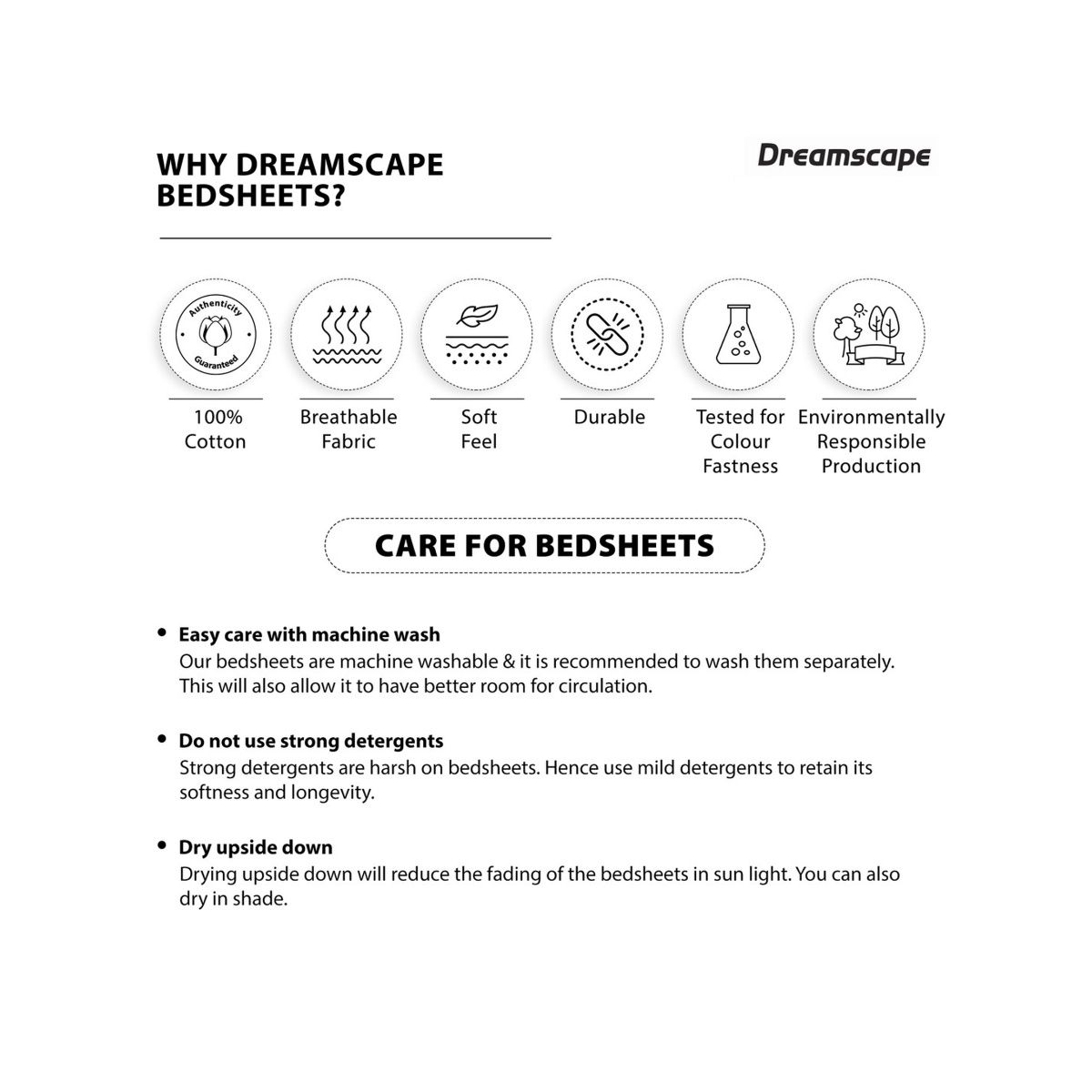 WHY DREAMSCAPE BEDSHEETS?

Dreamscape

Authenticity Guaranteed

100% Cotton

Breathable Fabric

Soft Feel

Durable

Tested for Colour Fastness

Environmentally Responsible Production

CARE FOR BEDSHEETS

• Easy care with machine wash
Our bedsheets are machine washable & it is recommended to wash them separately. This will also allow it to have better room for circulation.

• Do not use strong detergents
Strong detergents are harsh on bedsheets. Hence use mild detergents to retain its softness and longevity.

• Dry upside down
Drying upside down will reduce the fading of the bedsheets in sun light. You can also dry in shade.